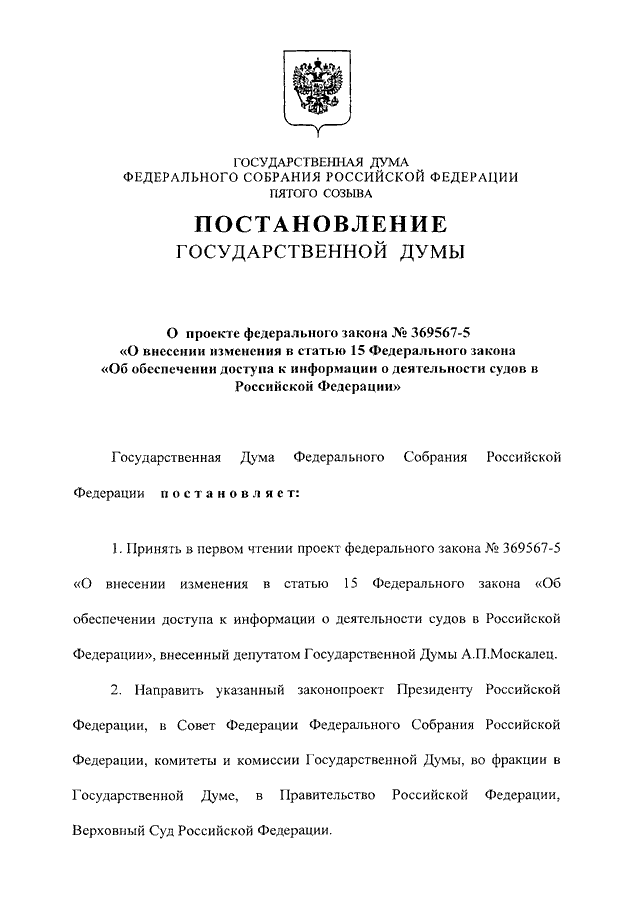 ГОСУДАРСТВЕННАЯ ДУМА
ФЕДЕРАЛЬНОГО СОБРАНИЯ РОССИЙСКОЙ ФЕДЕРАЦИИ
ПЯТОГО СОЗЫВА

ПОСТАНОВЛЕНИЕ
ГОСУДАРСТВЕННОЙ ДУМЫ

О проекте федерального закона № 369567-5
«О внесении изменения в статью 15 Федерального закона
«Об обеспечении доступа к информации о деятельности судов в Российской Федерации»

Государственная Дума Федерального Собрания Российской Федерации постановляет:

1. Принять в первом чтении проект федерального закона № 369567-5 «О внесении изменения в статью 15 Федерального закона «Об обеспечении доступа к информации о деятельности судов в Российской Федерации», внесенный депутатом Государственной Думы А.П.Москалец.

2. Направить указанный законопроект Президенту Российской Федерации, в Совет Федерации Федерального Собрания Российской Федерации, комитеты и комиссии Государственной Думы, во фракции в Государственной Думе, в Правительство Российской Федерации, Верховный Суд Российской Федерации.